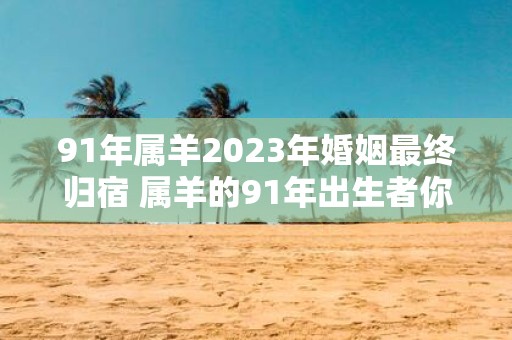 91年属羊2023年婚姻最终归宿 属羊的91年出生者你